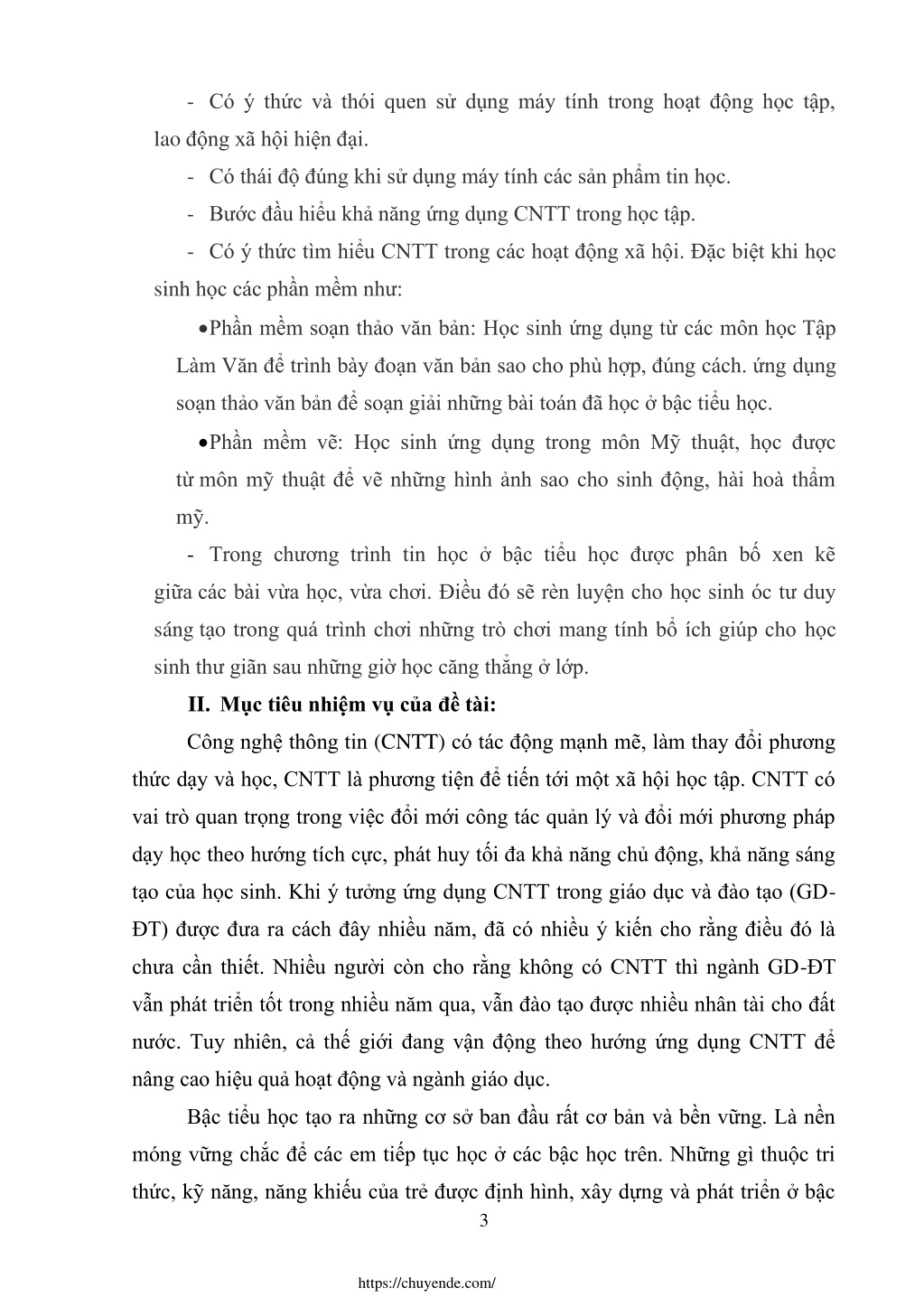 - Có ý thức và thói quen sử dụng máy tính trong hoạt động học tập, lao động xã hội hiện đại.

- Có thái độ đúng khi sử dụng máy tính các sản phẩm tin học.

- Bước đầu hiểu khả năng ứng dụng CNTT trong học tập.

- Có ý thức tìm hiểu CNTT trong các hoạt động xã hội. Đặc biệt khi học sinh học các phần mềm như:

•Phần mềm soạn thảo văn bản: Học sinh ứng dụng từ các môn học Tập Làm Văn để trình bày đoạn văn bản sao cho phù hợp, đúng cách. ứng dụng soạn thảo văn bản để soạn giải những bài toán đã học ở bậc tiểu học.

•Phần mềm vẽ: Học sinh ứng dụng trong môn Mỹ thuật, học được từ môn mỹ thuật để vẽ những hình ảnh sao cho sinh động, hài hoà thẩm mỹ.

- Trong chương trình tin học ở bậc tiểu học được phân bố xen kẽ giữa các bài vừa học, vừa chơi. Điều đó sẽ rèn luyện cho học sinh óc tư duy sáng tạo trong quá trình chơi những trò chơi mang tính bổ ích giúp cho học sinh thư giãn sau những giờ học căng thẳng ở lớp.

II. Mục tiêu nhiệm vụ của đề tài:

Công nghệ thông tin (CNTT) có tác động mạnh mẽ, làm thay đổi phương thức dạy và học, CNTT là phương tiện để tiến tới một xã hội học tập. CNTT có vai trò quan trọng trong việc đổi mới công tác quản lý và đổi mới phương pháp dạy học theo hướng tích cực, phát huy tối đa khả năng chủ động, khả năng sáng tạo của học sinh. Khi ý tưởng ứng dụng CNTT trong giáo dục và đào tạo (GD-ĐT) được đưa ra cách đây nhiều năm, đã có nhiều ý kiến cho rằng điều đó là chưa cần thiết. Nhiều người còn cho rằng không có CNTT thì ngành GD-ĐT vẫn phát triển tốt trong nhiều năm qua, vẫn đào tạo được nhiều nhân tài cho đất nước. Tuy nhiên, cả thế giới đang vận động theo hướng ứng dụng CNTT để nâng cao hiệu quả hoạt động và ngành giáo dục.

Bậc tiểu học tạo ra những cơ sở ban đầu rất cơ bản và bền vững. Là nền móng vững chắc để các em tiếp tục học ở các bậc học trên. Những gì thuộc tri thức, kỹ năng, năng khiếu của trẻ được định hình, xây dựng và phát triển ở bậc

3

https://chuyende.com/